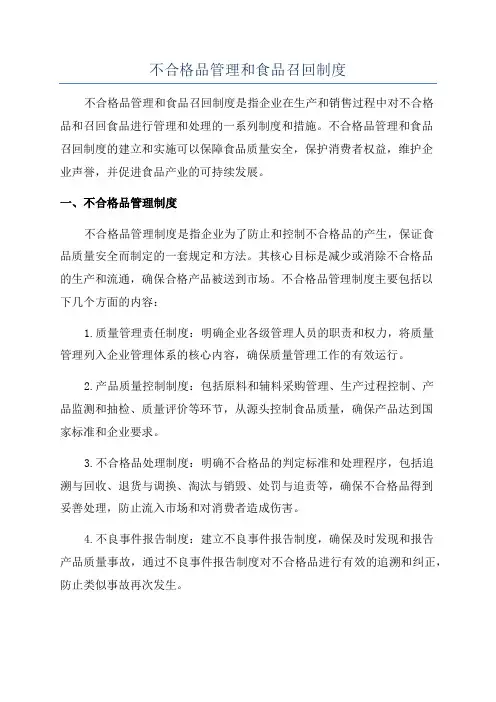 不合格品管理和食品召回制度

不合格品管理和食品召回制度是指企业在生产和销售过程中对不合格品和召回食品进行管理和处理的一系列制度和措施。不合格品管理和食品召回制度的建立和实施可以保障食品质量安全，保护消费者权益，维护企业声誉，并促进食品产业的可持续发展。

一、不合格品管理制度

不合格品管理制度是指企业为了防止和控制不合格品的产生，保证食品质量安全而制定的一套规定和方法。其核心目标是减少或消除不合格品的生产和流通，确保合格产品被送到市场。不合格品管理制度主要包括以下几个方面的内容：

1.质量管理责任制度：明确企业各级管理人员的职责和权力，将质量管理列入企业管理体系的核心内容，确保质量管理工作的有效运行。

2.产品质量控制制度：包括原料和辅料采购管理、生产过程控制、产品监测和抽检、质量评价等环节，从源头控制食品质量，确保产品达到国家标准和企业要求。

3.不合格品处理制度：明确不合格品的判定标准和处理程序，包括追溯与回收、退货与调换、淘汰与销毁、处罚与追责等，确保不合格品得到妥善处理，防止流入市场和对消费者造成伤害。

4.不良事件报告制度：建立不良事件报告制度，确保及时发现和报告产品质量事故，通过不良事件报告制度对不合格品进行有效的追溯和纠正，防止类似事故再次发生。